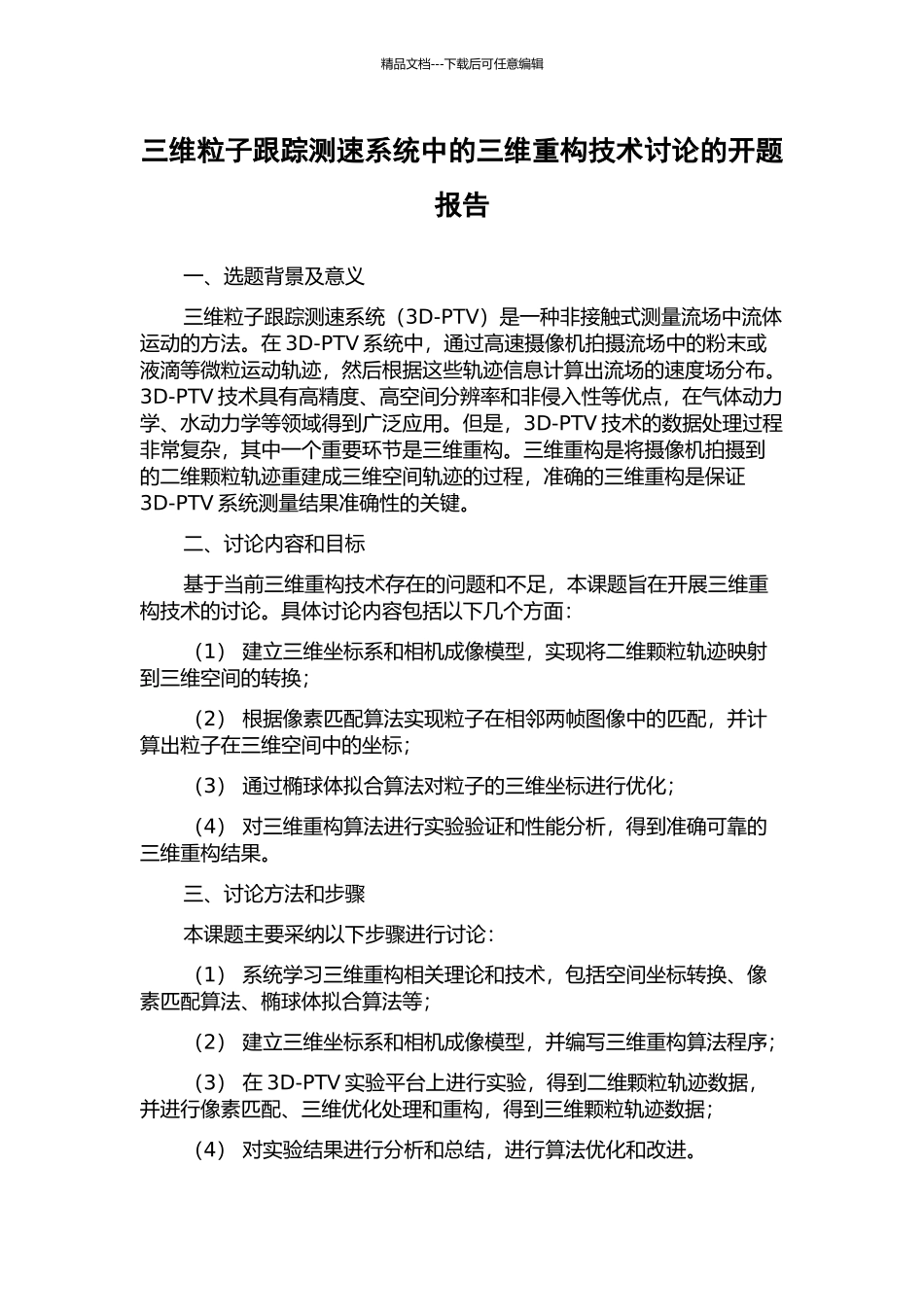 精品文档---下载后可任意编辑

三维粒子跟踪测速系统中的三维重构技术讨论的开题报告

一、选题背景及意义

三维粒子跟踪测速系统（3D-PTV）是一种非接触式测量流场中流体运动的方法。在 3D-PTV 系统中，通过高速摄像机拍摄流场中的粉末或液滴等微粒运动轨迹，然后根据这些轨迹信息计算出流场的速度场分布。3D-PTV 技术具有高精度、高空间分辨率和非侵入性等优点，在气体动力学、水动力学等领域得到广泛应用。但是，3D-PTV 技术的数据处理过程非常复杂，其中一个重要环节是三维重构。三维重构是将摄像机拍摄到的二维颗粒轨迹重建成三维空间轨迹的过程，准确的三维重构是保证 3D-PTV 系统测量结果准确性的关键。

二、讨论内容和目标

基于当前三维重构技术存在的问题和不足，本课题旨在开展三维重构技术的讨论。具体讨论内容包括以下几个方面：

（1） 建立三维坐标系和相机成像模型，实现将二维颗粒轨迹映射到三维空间的转换；

（2） 根据像素匹配算法实现粒子在相邻两帧图像中的匹配，并计算出粒子在三维空间中的坐标；

（3） 通过椭球体拟合算法对粒子的三维坐标进行优化；

（4） 对三维重构算法进行实验验证和性能分析，得到准确可靠的三维重构结果。

三、讨论方法和步骤

本课题主要采纳以下步骤进行讨论：

（1） 系统学习三维重构相关理论和技术，包括空间坐标转换、像素匹配算法、椭球体拟合算法等；

（2） 建立三维坐标系和相机成像模型，并编写三维重构算法程序；

（3） 在 3D-PTV 实验平台上进行实验，得到二维颗粒轨迹数据，并进行像素匹配、三维优化处理和重构，得到三维颗粒轨迹数据；

（4） 对实验结果进行分析和总结，进行算法优化和改进。